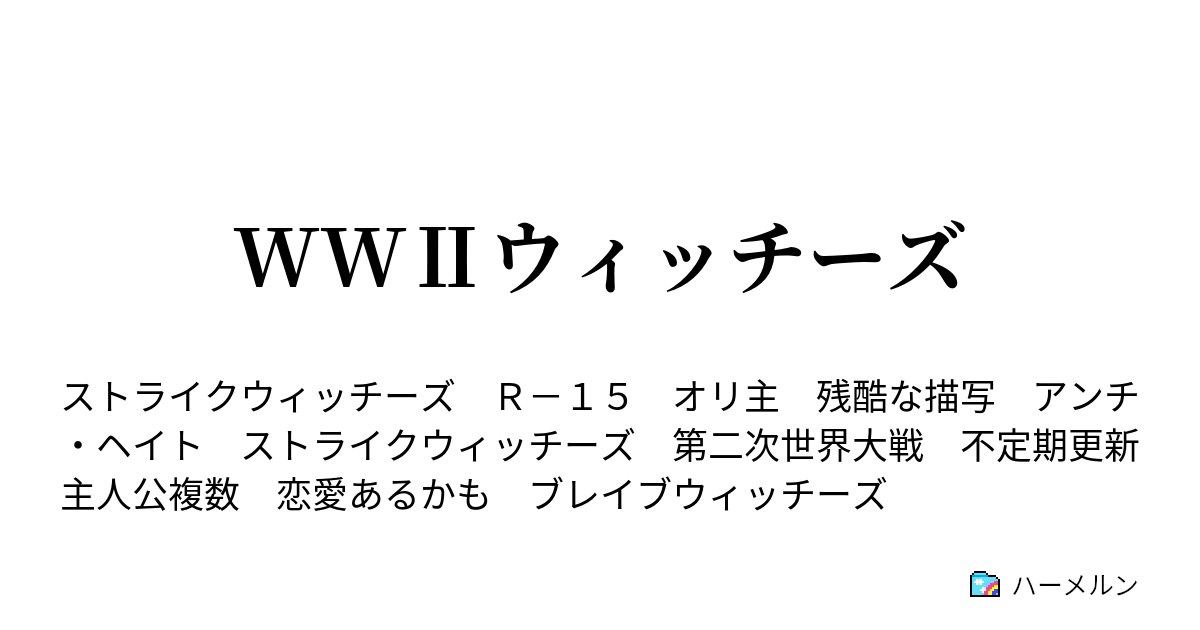 WWⅡウィッチーズ

ストライクウィッチーズ　R－１５　オリ主　残酷な描写　アンチ・ヘイト　ストライクウィッチーズ　第二次世界大戦　不定期更新　主人公複数　恋愛あるかも　ブレイブウィッチーズ

ハーメルン